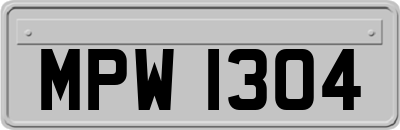 MPW 1304